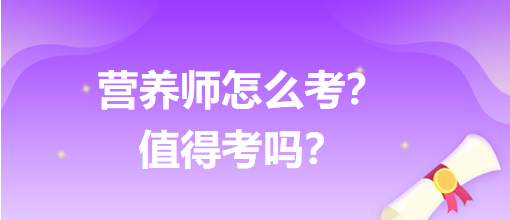 营养师怎么考?
值得考吗?